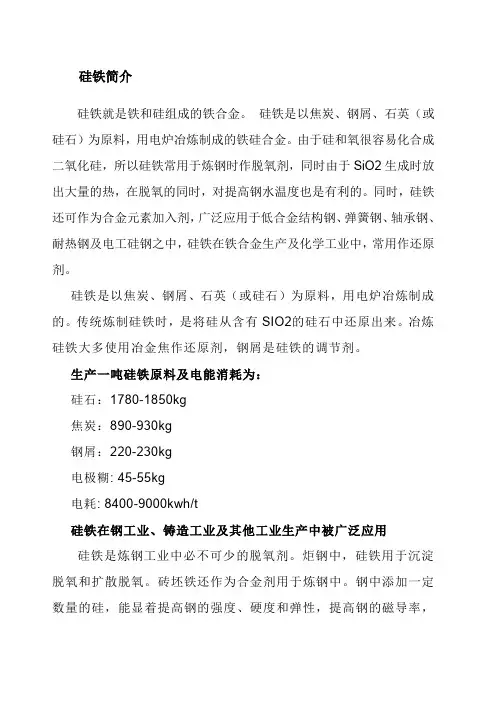 硅铁简介

硅铁就是铁和硅组成的铁合金。 硅铁是以焦炭、钢屑、石英（或硅石）为原料，用电炉冶炼制成的铁硅合金。由于硅和氧很容易化合成二氧化硅，所以硅铁常用于炼钢时作脱氧剂，同时由于 SiO2 生成时放出大量的热，在脱氧的同时，对提高钢水温度也是有利的。同时，硅铁还可作为合金元素加入剂，广泛应用于低合金结构钢、弹簧钢、轴承钢、耐热钢及电工硅钢之中，硅铁在铁合金生产及化学工业中，常用作还原剂。

硅铁是以焦炭、钢屑、石英（或硅石）为原料，用电炉冶炼制成的。传统炼制硅铁时，是将硅从含有 SIO2的硅石中还原出来。冶炼硅铁大多使用冶金焦作还原剂，钢屑是硅铁的调节剂。

生产一吨硅铁原料及电能消耗为：

硅石：1780-1850kg

焦炭：890-930kg

钢屑：220-230kg

电极糊: 45-55kg

电耗: 8400-9000kwh/t

硅铁在钢工业、铸造工业及其他工业生产中被广泛应用

硅铁是炼钢工业中必不可少的脱氧剂。炬钢中，硅铁用于沉淀脱氧和扩散脱氧。砖坯铁还作为合金剂用于炼钢中。钢中添加一定数量的硅，能显着提高钢的强度、硬度和弹性，提高钢的磁导率，